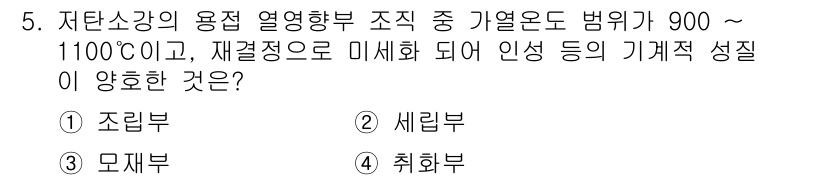 5. 저탄소강의 용접 열영향부 조직 중 가열온도 범위가 900 ~ 1100℃이고, 재결정으로 미세화 되어 인성 등의 기계적 성질이 양호한 것은?

① 조립부
② 세립부
③ 모재부
④ 취화부